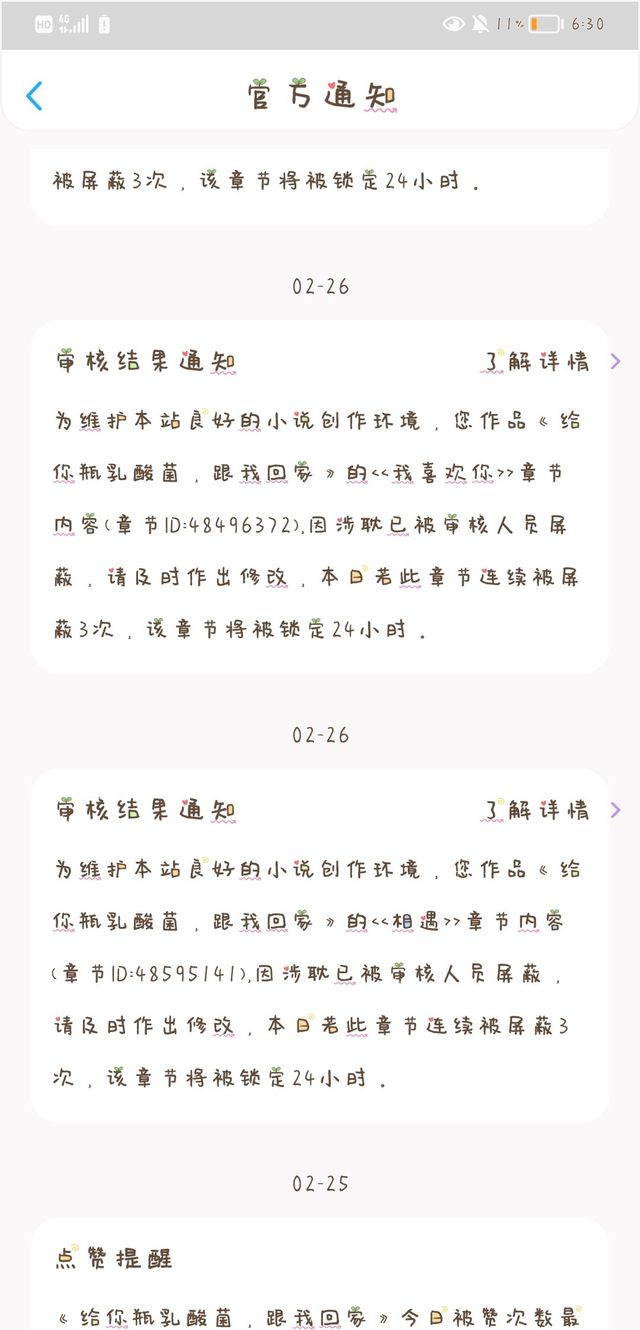 HD 4G 11% 6:30

官方通知

被屏蔽3次，该章节将被锁定24小时。

02-26

审核结果通知

了解详情

为维护本站良好的小说创作环境，您作品《给你瓶乳酸菌，跟我回家》的<<我喜欢你>>章节内容(章节ID:48496372),因涉耽已被审核人员屏蔽，请及时作出修改，本日若此章节连续被屏蔽3次，该章节将被锁定24小时。

02-26

审核结果通知

了解详情

为维护本站良好的小说创作环境，您作品《给你瓶乳酸菌，跟我回家》的<<相遇>>章节内容(章节ID:48595141),因涉耽已被审核人员屏蔽，请及时作出修改，本日若此章节连续被屏蔽3次，该章节将被锁定24小时。

02-25

点赞提醒

《给你瓶乳酸菌，跟我回家》今日被赞次数最